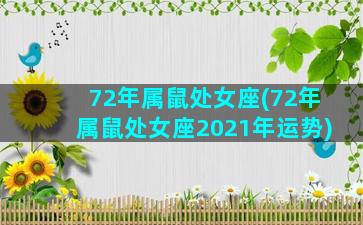 72年属鼠处女座(72年属鼠处女座2021年运势)